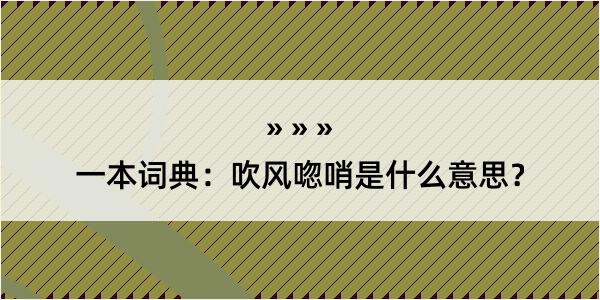 » » »

一本词典：吹风唿哨是什么意思？